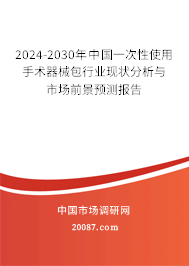 2024-2030年中国一次性使用手术器械包行业现状分析与市场前景预测报告

中国市场调研网

20087.com